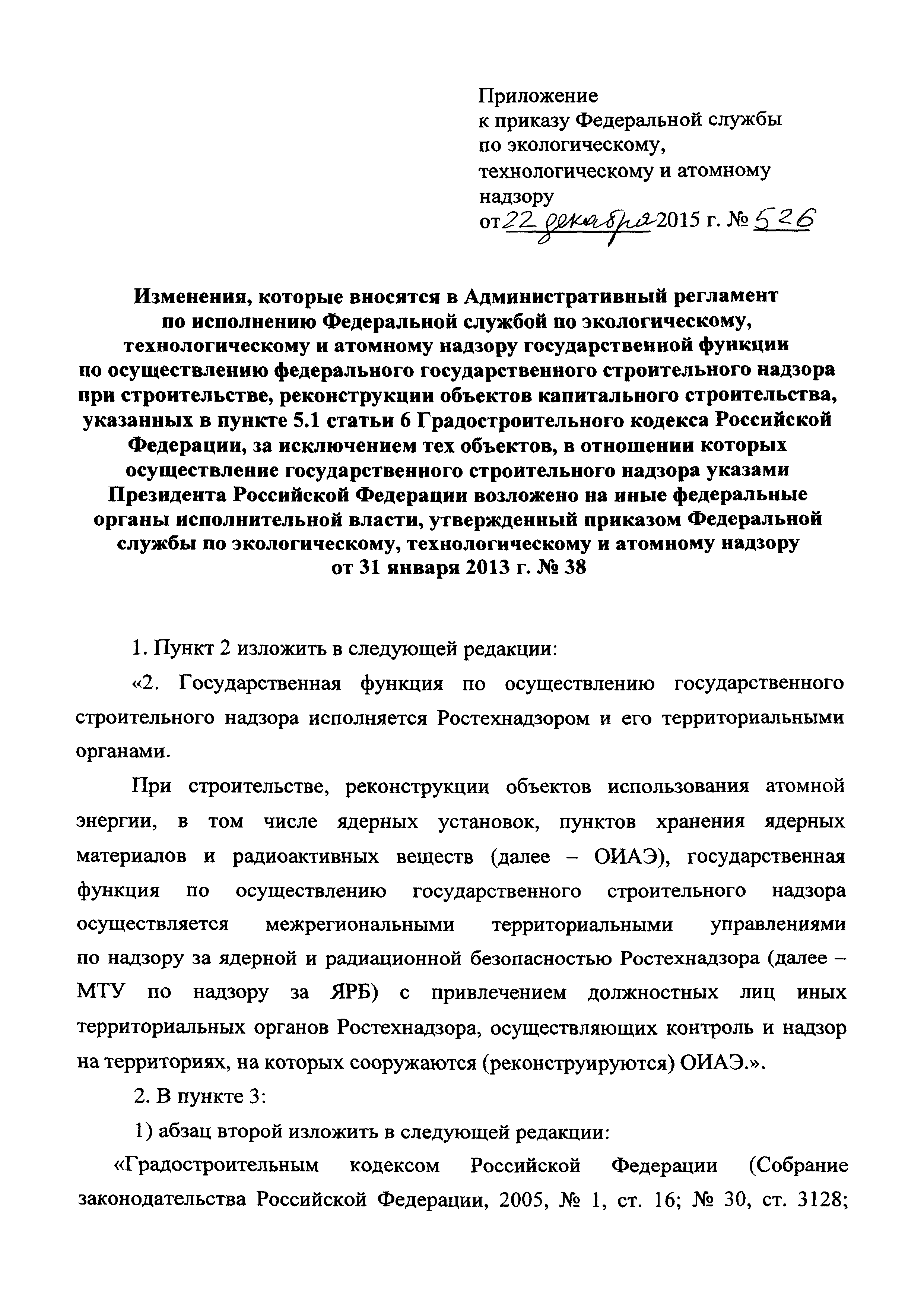 Приложение
к приказу Федеральной службы по экологическому, технологическому и атомному надзору
от 22 декабря 2015 г. № 526

Изменения, которые вносятся в Административный регламент по исполнению Федеральной службой по экологическому, технологическому и атомному надзору государственной функции по осуществлению федерального государственного строительного надзора при строительстве, реконструкции объектов капитального строительства, указанных в пункте 5.1 статьи 6 Градостроительного кодекса Российской Федерации, за исключением тех объектов, в отношении которых осуществление государственного строительного надзора указами Президента Российской Федерации возложено на иные федеральные органы исполнительной власти, утвержденный приказом Федеральной службы по экологическому, технологическому и атомному надзору от 31 января 2013 г. № 38

1. Пункт 2 изложить в следующей редакции:

«2. Государственная функция по осуществлению государственного строительного надзора исполняется Ростехнадзором и его территориальными органами.

При строительстве, реконструкции объектов использования атомной энергии, в том числе ядерных установок, пунктов хранения ядерных материалов и радиоактивных веществ (далее – ОИАЭ), государственная функция по осуществлению государственного строительного надзора осуществляется межрегиональными территориальными управлениями по надзору за ядерной и радиационной безопасностью Ростехнадзора (далее – МТУ по надзору за ЯРБ) с привлечением должностных лиц иных территориальных органов Ростехнадзора, осуществляющих контроль и надзор на территориях, на которых сооружаются (реконструируются) ОИАЭ.».

2. В пункте 3:

1) абзац второй изложить в следующей редакции:

«Градостроительным кодексом Российской Федерации (Собрание законодательства Российской Федерации, 2005, № 1, ст. 16; № 30, ст. 3128;